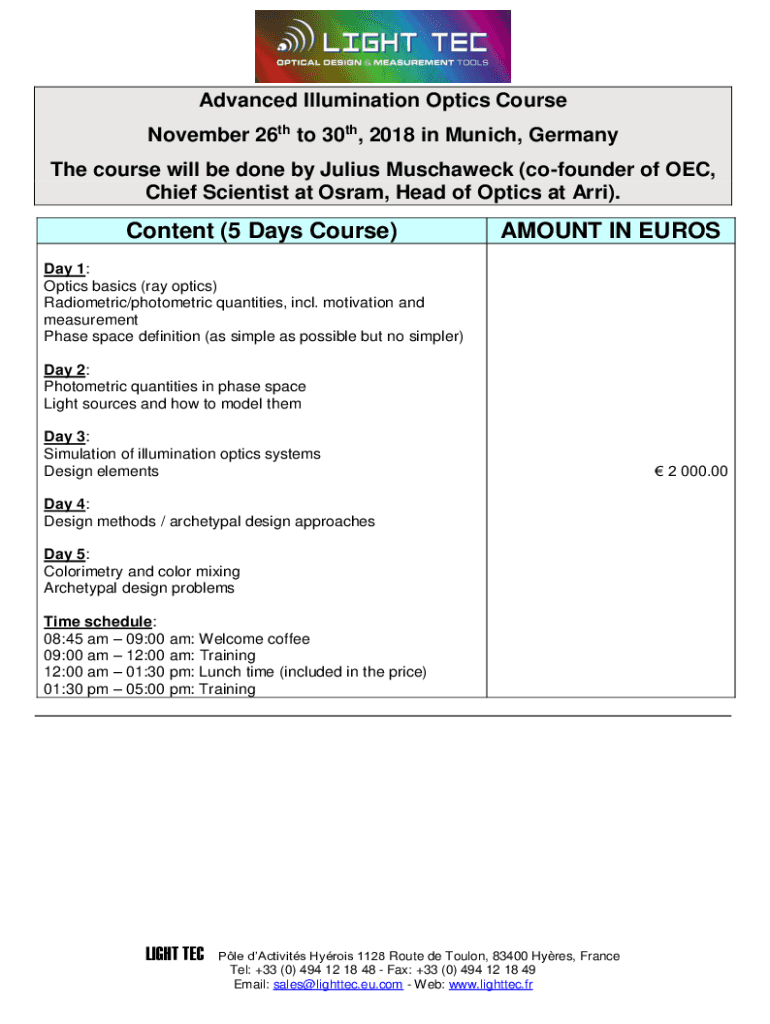 LIGHT TEC
OPTICAL DESIGN & MEASUREMENT TOOLS

Advanced Illumination Optics Course

November 26$^{th}$ to 30$^{th}$, 2018 in Munich, Germany

The course will be done by Julius Muschaweck (co-founder of OEC, Chief Scientist at Osram, Head of Optics at Arri).

| Content (5 Days Course) | AMOUNT IN EUROS |
|---|---|
| Day 1: Optics basics (ray optics) Radiometric/photometric quantities, incl. motivation and measurement Phase space definition (as simple as possible but no simpler) Day 2: Photometric quantities in phase space Light sources and how to model them Day 3: Simulation of illumination optics systems Design elements Day 4: Design methods / archetypal design approaches Day 5: Colorimetry and color mixing Archetypal design problems Time schedule: 08:45 am – 09:00 am: Welcome coffee 09:00 am – 12:00 am: Training 12:00 am – 01:30 pm: Lunch time (included in the price) 01:30 pm – 05:00 pm: Training | € 2 000.00 |

LIGHT TEC Pôle d'Activités Hyérois 1128 Route de Toulon, 83400 Hyères, France
Tel: +33 (0) 494 12 18 48 - Fax: +33 (0) 494 12 18 49
Email: sales@lighttec.eu.com - Web: www.lighttec.fr